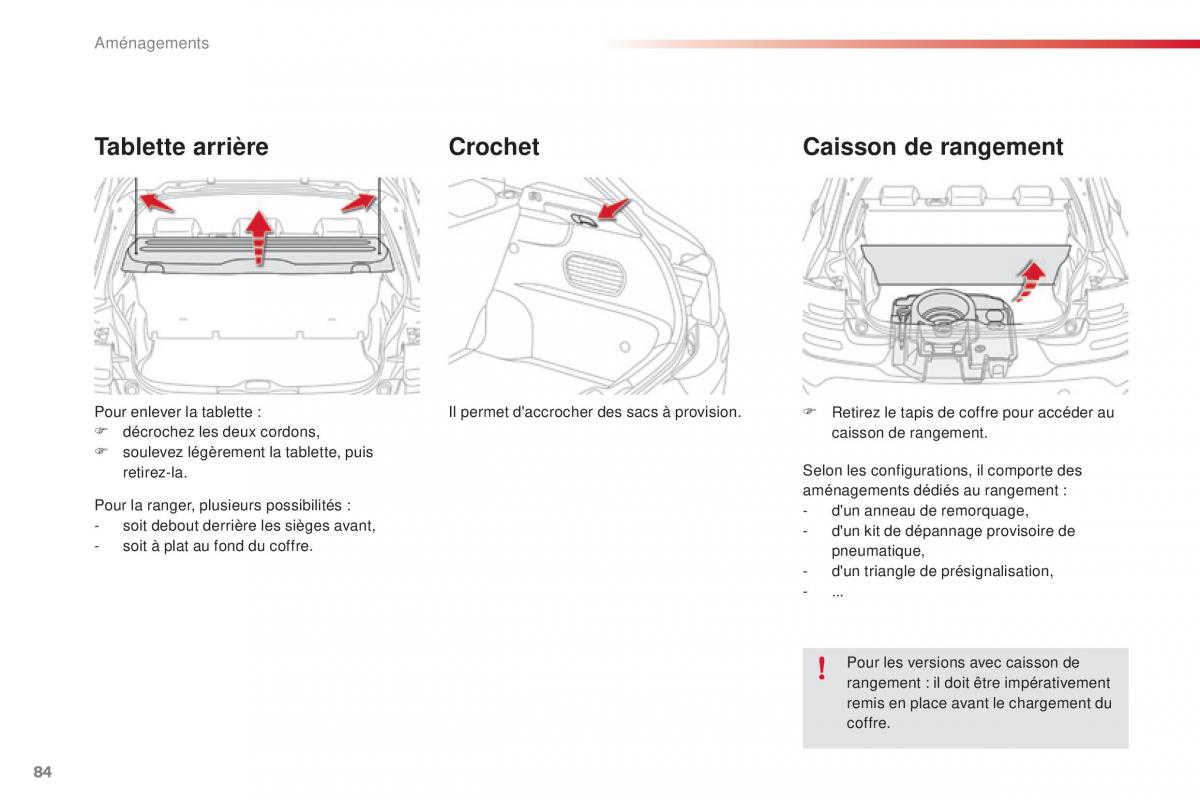 Aménagements

Tablette arrière

Pour enlever la tablette :
☞ décrochez les deux cordons,
☞ soulevez légèrement la tablette, puis retirez-la.

Pour la ranger, plusieurs possibilités :
- soit debout derrière les sièges avant,
- soit à plat au fond du coffre.

Crochet

Il permet d'accrocher des sacs à provision.

Caisson de rangement

☞ Retirez le tapis de coffre pour accéder au caisson de rangement.

Selon les configurations, il comporte des aménagements dédiés au rangement :
- d'un anneau de remorquage,
- d'un kit de dépannage provisoire de pneumatique,
- d'un triangle de présignalisation,
- ...

!
Pour les versions avec caisson de rangement : il doit être impérativement remis en place avant le chargement du coffre.

84